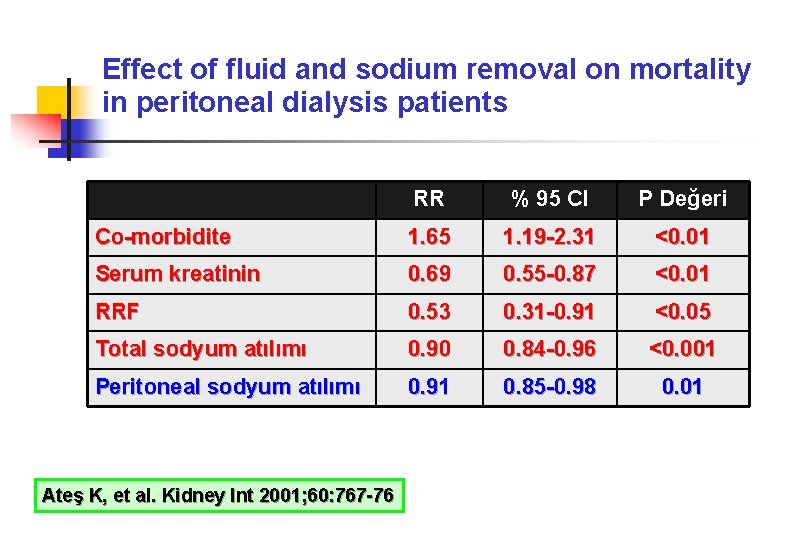 Effect of fluid and sodium removal on mortality in peritoneal dialysis patients

|  | RR | % 95 CI | P Değeri |
|---|---|---|---|
| Co-morbidite | 1.65 | 1.19-2.31 | <0.01 |
| Serum kreatinin | 0.69 | 0.55-0.87 | <0.01 |
| RRF | 0.53 | 0.31-0.91 | <0.05 |
| Total sodyum atılımı | 0.90 | 0.84-0.96 | <0.001 |
| Peritoneal sodyum atılımı | 0.91 | 0.85-0.98 | 0.01 |

Ateş K, et al. Kidney Int 2001;60:767-76